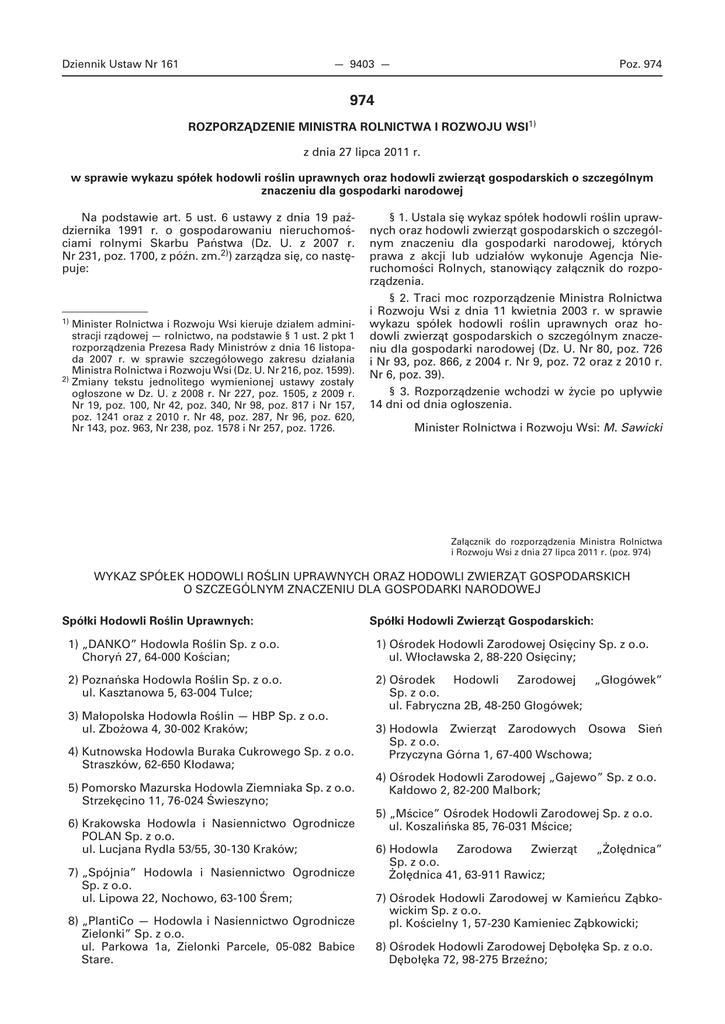 Dziennik Ustaw Nr 161 — 9403 — Poz. 974

974

ROZPORZĄDZENIE MINISTRA ROLNICTWA I ROZWOJU WSI$^{1)}$

z dnia 27 lipca 2011 r.

w sprawie wykazu spółek hodowli roślin uprawnych oraz hodowli zwierząt gospodarskich o szczególnym znaczeniu dla gospodarki narodowej

Na podstawie art. 5 ust. 6 ustawy z dnia 19 października 1991 r. o gospodarowaniu nieruchomościami rolnymi Skarbu Państwa (Dz. U. z 2007 r. Nr 231, poz. 1700, z późn. zm.$^{2)}$) zarządza się, co następuje:

$^{1)}$ Minister Rolnictwa i Rozwoju Wsi kieruje działem administracji rządowej — rolnictwo, na podstawie § 1 ust. 2 pkt 1 rozporządzenia Prezesa Rady Ministrów z dnia 16 listopada 2007 r. w sprawie szczegółowego zakresu działania Ministra Rolnictwa i Rozwoju Wsi (Dz. U. Nr 216, poz. 1599).
$^{2)}$ Zmiany tekstu jednolitego wymienionej ustawy zostały ogłoszone w Dz. U. z 2008 r. Nr 227, poz. 1505, z 2009 r. Nr 19, poz. 100, Nr 42, poz. 340, Nr 98, poz. 817 i Nr 157, poz. 1241 oraz z 2010 r. Nr 48, poz. 287, Nr 96, poz. 620, Nr 143, poz. 963, Nr 238, poz. 1578 i Nr 257, poz. 1726.

§ 1. Ustala się wykaz spółek hodowli roślin uprawnych oraz hodowli zwierząt gospodarskich o szczególnym znaczeniu dla gospodarki narodowej, których prawa z akcji lub udziałów wykonuje Agencja Nieruchomości Rolnych, stanowiący załącznik do rozporządzenia.

§ 2. Traci moc rozporządzenie Ministra Rolnictwa i Rozwoju Wsi z dnia 11 kwietnia 2003 r. w sprawie wykazu spółek hodowli roślin uprawnych oraz hodowli zwierząt gospodarskich o szczególnym znaczeniu dla gospodarki narodowej (Dz. U. Nr 80, poz. 726 i Nr 93, poz. 866, z 2004 r. Nr 9, poz. 72 oraz z 2010 r. Nr 6, poz. 39).

§ 3. Rozporządzenie wchodzi w życie po upływie 14 dni od dnia ogłoszenia.

Minister Rolnictwa i Rozwoju Wsi: M. Sawicki

Załącznik do rozporządzenia Ministra Rolnictwa i Rozwoju Wsi z dnia 27 lipca 2011 r. (poz. 974)

WYKAZ SPÓŁEK HODOWLI ROŚLIN UPRAWNYCH ORAZ HODOWLI ZWIERZĄT GOSPODARSKICH O SZCZEGÓLNYM ZNACZENIU DLA GOSPODARKI NARODOWEJ

Spółki Hodowli Roślin Uprawnych:

1) „DANKO” Hodowla Roślin Sp. z o.o. Choryń 27, 64-000 Kościan;

2) Poznańska Hodowla Roślin Sp. z o.o. ul. Kasztanowa 5, 63-004 Tulce;

3) Małopolska Hodowla Roślin — HBP Sp. z o.o. ul. Zbożowa 4, 30-002 Kraków;

4) Kutnowska Hodowla Buraka Cukrowego Sp. z o.o. Straszków, 62-650 Kłodawa;

5) Pomorsko Mazurska Hodowla Ziemniaka Sp. z o.o. Strzekęcino 11, 76-024 Świeszyno;

6) Krakowska Hodowla i Nasiennictwo Ogrodnicze POLAN Sp. z o.o. ul. Lucjana Rydla 53/55, 30-130 Kraków;

7) „Spójnia” Hodowla i Nasiennictwo Ogrodnicze Sp. z o.o. ul. Lipowa 22, Nochowo, 63-100 Śrem;

8) „PlantiCo — Hodowla i Nasiennictwo Ogrodnicze Zielonki” Sp. z o.o. ul. Parkowa 1a, Zielonki Parcele, 05-082 Babice Stare.

Spółki Hodowli Zwierząt Gospodarskich:

1) Ośrodek Hodowli Zarodowej Osięciny Sp. z o.o. ul. Włocławska 2, 88-220 Osięciny;

2) Ośrodek Hodowli Zarodowej „Głogówek” Sp. z o.o. ul. Fabryczna 2B, 48-250 Głogówek;

3) Hodowla Zwierząt Zarodowych Osowa Sień Sp. z o.o. Przyczyna Górna 1, 67-400 Wschowa;

4) Ośrodek Hodowli Zarodowej „Gajewo” Sp. z o.o. Kałdowo 2, 82-200 Malbork;

5) „Mścice” Ośrodek Hodowli Zarodowej Sp. z o.o. ul. Koszalińska 85, 76-031 Mścice;

6) Hodowla Zarodowa Zwierząt „Żołędnica” Sp. z o.o. Żołędnica 41, 63-911 Rawicz;

7) Ośrodek Hodowli Zarodowej w Kamieńcu Ząbkowickim Sp. z o.o. pl. Kościelny 1, 57-230 Kamieniec Ząbkowicki;

8) Ośrodek Hodowli Zarodowej Dębołęka Sp. z o.o. Dębołęka 72, 98-275 Brzeźno;